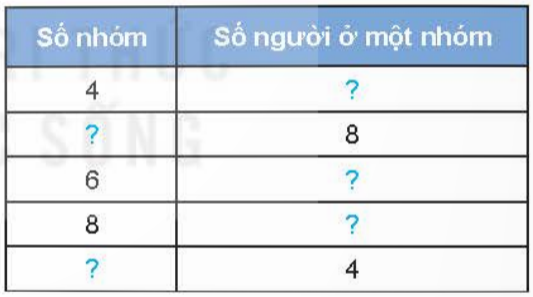 | Số nhóm | Số người ở một nhóm |
|---|---|
| 4 | ? |
| ? | 8 |
| 6 | ? |
| 8 | ? |
| ? | 4 |